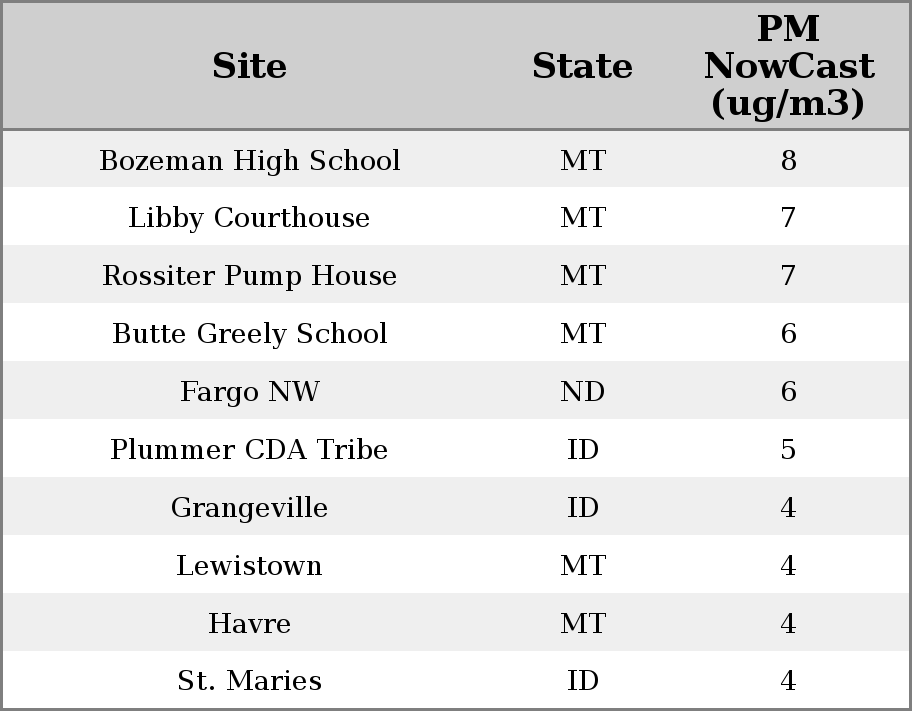 | Site | State | PM NowCast (ug/m3) |
|---|---|---|
| Bozeman High School | MT | 8 |
| Libby Courthouse | MT | 7 |
| Rossiter Pump House | MT | 7 |
| Butte Greely School | MT | 6 |
| Fargo NW | ND | 6 |
| Plummer CDA Tribe | ID | 5 |
| Grangeville | ID | 4 |
| Lewistown | MT | 4 |
| Havre | MT | 4 |
| St. Maries | ID | 4 |